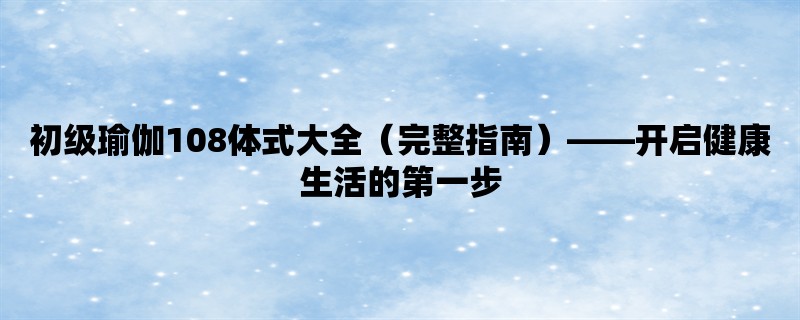 初级瑜伽108体式大全（完整指南）——开启健康生活的第一步